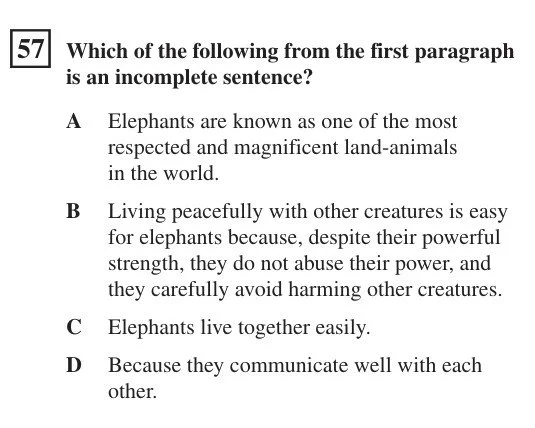 57 Which of the following from the first paragraph is an incomplete sentence?

A Elephants are known as one of the most respected and magnificent land-animals in the world.

B Living peacefully with other creatures is easy for elephants because, despite their powerful strength, they do not abuse their power, and they carefully avoid harming other creatures.

C Elephants live together easily.

D Because they communicate well with each other.